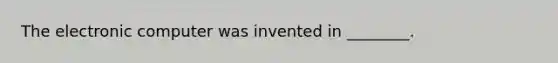 The electronic computer was invented in ________.